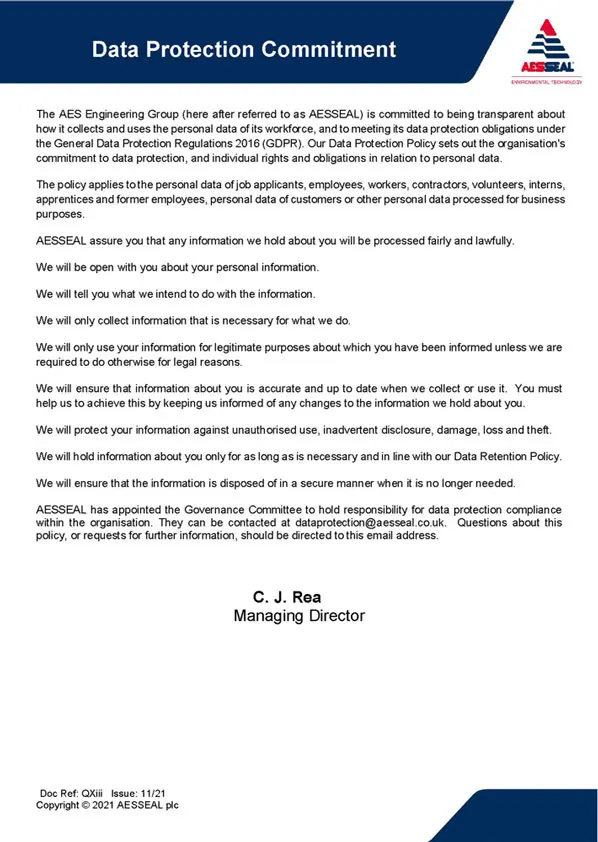 Data Protection Commitment

AESSEAL
ENVIRONMENTAL TECHNOLOGY

The AES Engineering Group (here after referred to as AESSEAL) is committed to being transparent about how it collects and uses the personal data of its workforce, and to meeting its data protection obligations under the General Data Protection Regulations 2016 (GDPR). Our Data Protection Policy sets out the organisation's commitment to data protection, and individual rights and obligations in relation to personal data.

The policy applies to the personal data of job applicants, employees, workers, contractors, volunteers, interns, apprentices and former employees, personal data of customers or other personal data processed for business purposes.

AESSEAL assure you that any information we hold about you will be processed fairly and lawfully.

We will be open with you about your personal information.

We will tell you what we intend to do with the information.

We will only collect information that is necessary for what we do.

We will only use your information for legitimate purposes about which you have been informed unless we are required to do otherwise for legal reasons.

We will ensure that information about you is accurate and up to date when we collect or use it. You must help us to achieve this by keeping us informed of any changes to the information we hold about you.

We will protect your information against unauthorised use, inadvertent disclosure, damage, loss and theft.

We will hold information about you only for as long as is necessary and in line with our Data Retention Policy.

We will ensure that the information is disposed of in a secure manner when it is no longer needed.

AESSEAL has appointed the Governance Committee to hold responsibility for data protection compliance within the organisation. They can be contacted at dataprotection@aesseal.co.uk. Questions about this policy, or requests for further information, should be directed to this email address.

C. J. Rea
Managing Director

Doc Ref: QXiii Issue: 11/21
Copyright © 2021 AESSEAL plc